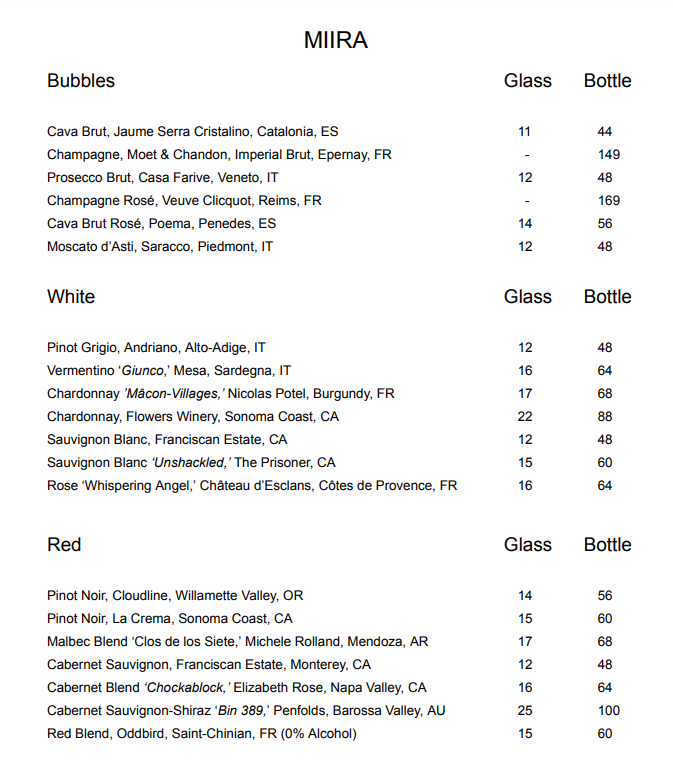 MIIRA

| Bubbles | Glass | Bottle |
|---|---|---|
| Cava Brut, Jaume Serra Cristalino, Catalonia, ES | 11 | 44 |
| Champagne, Moet & Chandon, Imperial Brut, Epernay, FR | - | 149 |
| Prosecco Brut, Casa Farive, Veneto, IT | 12 | 48 |
| Champagne Rosé, Veuve Clicquot, Reims, FR | - | 169 |
| Cava Brut Rosé, Poema, Penedes, ES | 14 | 56 |
| Moscato d'Asti, Saracco, Piedmont, IT | 12 | 48 |

| White | Glass | Bottle |
|---|---|---|
| Pinot Grigio, Andriano, Alto-Adige, IT | 12 | 48 |
| Vermentino 'Giunco,' Mesa, Sardegna, IT | 16 | 64 |
| Chardonnay 'Mâcon-Villages,' Nicolas Potel, Burgundy, FR | 17 | 68 |
| Chardonnay, Flowers Winery, Sonoma Coast, CA | 22 | 88 |
| Sauvignon Blanc, Franciscan Estate, CA | 12 | 48 |
| Sauvignon Blanc 'Unshackled,' The Prisoner, CA | 15 | 60 |
| Rose 'Whispering Angel,' Château d'Esclans, Côtes de Provence, FR | 16 | 64 |

| Red | Glass | Bottle |
|---|---|---|
| Pinot Noir, Cloudline, Willamette Valley, OR | 14 | 56 |
| Pinot Noir, La Crema, Sonoma Coast, CA | 15 | 60 |
| Malbec Blend 'Clos de los Siete,' Michele Rolland, Mendoza, AR | 17 | 68 |
| Cabernet Sauvignon, Franciscan Estate, Monterey, CA | 12 | 48 |
| Cabernet Blend 'Chockablock,' Elizabeth Rose, Napa Valley, CA | 16 | 64 |
| Cabernet Sauvignon-Shiraz 'Bin 389,' Penfolds, Barossa Valley, AU | 25 | 100 |
| Red Blend, Oddbird, Saint-Chinian, FR (0% Alcohol) | 15 | 60 |